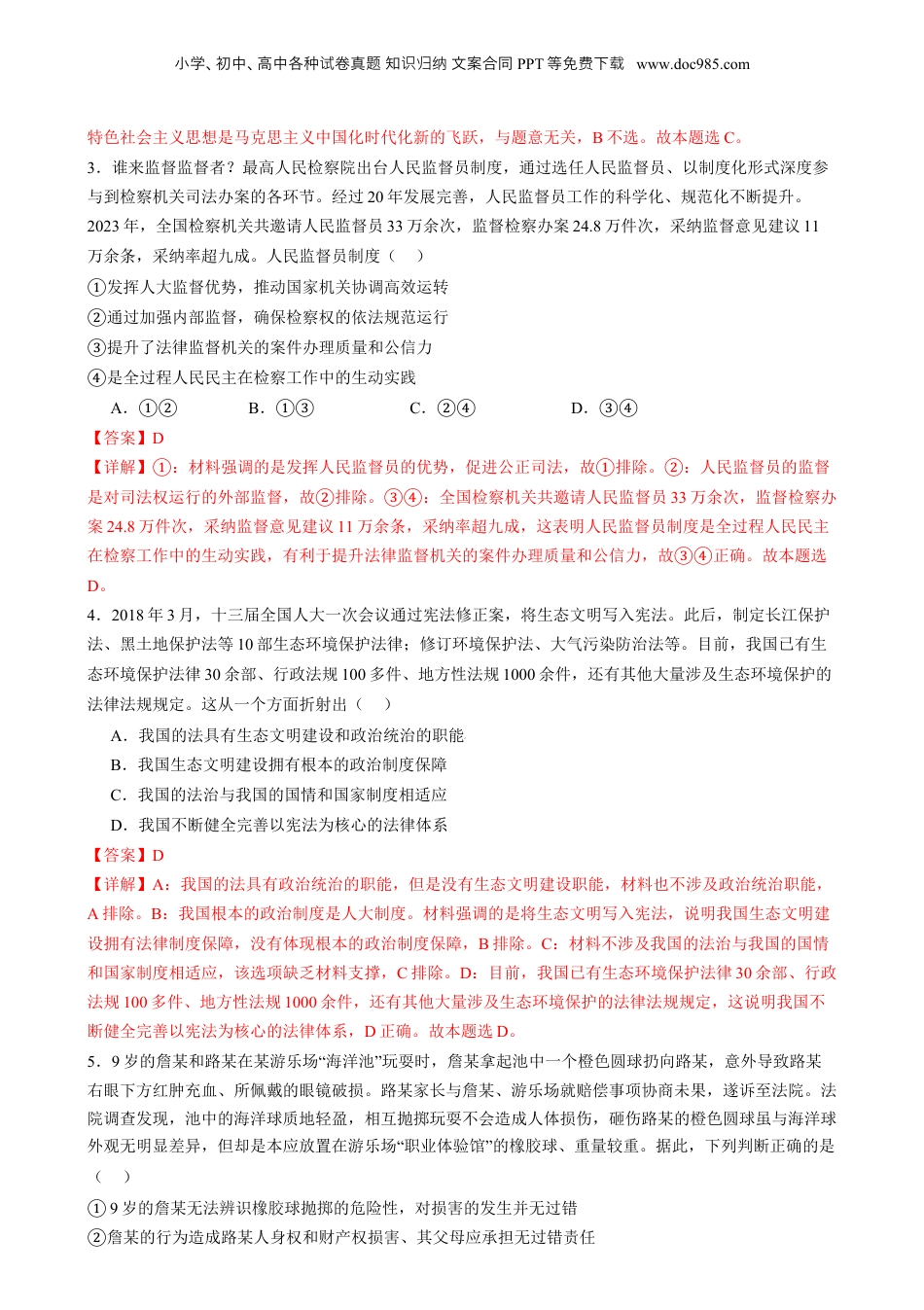 小学、初中、高中各种试卷真题 知识归纳 文案合同 PPT 等免费下载 www.doc985.com

特色社会主义思想是马克思主义中国化时代化新的飞跃，与题意无关，B 不选。故本题选 C。

3．谁来监督监督者？最高人民检察院出台人民监督员制度，通过选任人民监督员、以制度化形式深度参与到检察机关司法办案的各环节。经过 20 年发展完善，人民监督员工作的科学化、规范化不断提升。2023 年，全国检察机关共邀请人民监督员 33 万余次，监督检察办案 24.8 万件次，采纳监督意见建议 11 万余条，采纳率超九成。人民监督员制度（　）

①发挥人大监督优势，推动国家机关协调高效运转

②通过加强内部监督，确保检察权的依法规范运行

③提升了法律监督机关的案件办理质量和公信力

④是全过程人民民主在检察工作中的生动实践

A．①②　　B．①③　　C．②④　　D．③④

【答案】D

【详解】①：材料强调的是发挥人民监督员的优势，促进公正司法，故①排除。②：人民监督员的监督是对司法权运行的外部监督，故②排除。③④：全国检察机关共邀请人民监督员 33 万余次，监督检察办案 24.8 万件次，采纳监督意见建议 11 万余条，采纳率超九成，这表明人民监督员制度是全过程人民民主在检察工作中的生动实践，有利于提升法律监督机关的案件办理质量和公信力，故③④正确。故本题选 D。

4．2018 年 3 月，十三届全国人大一次会议通过宪法修正案，将生态文明写入宪法。此后，制定长江保护法、黑土地保护法等 10 部生态环境保护法律；修订环境保护法、大气污染防治法等。目前，我国已有生态环境保护法律 30 余部、行政法规 100 多件、地方性法规 1000 余件，还有其他大量涉及生态环境保护的法律法规规定。这从一个方面折射出（　）

A．我国的法具有生态文明建设和政治统治的职能

B．我国生态文明建设拥有根本的政治制度保障

C．我国的法治与我国的国情和国家制度相适应

D．我国不断健全完善以宪法为核心的法律体系

【答案】D

【详解】A：我国的法具有政治统治的职能，但是没有生态文明建设职能，材料也不涉及政治统治职能，A 排除。B：我国根本的政治制度是人大制度。材料强调的是将生态文明写入宪法，说明我国生态文明建设拥有法律制度保障，没有体现根本的政治制度保障，B 排除。C：材料不涉及我国的法治与我国的国情和国家制度相适应，该选项缺乏材料支撑，C 排除。D：目前，我国已有生态环境保护法律 30 余部、行政法规 100 多件、地方性法规 1000 余件，还有其他大量涉及生态环境保护的法律法规规定，这说明我国不断健全完善以宪法为核心的法律体系，D 正确。故本题选 D。

5．9 岁的詹某和路某在某游乐场“海洋池”玩耍时，詹某拿起池中一个橙色圆球扔向路某，意外导致路某右眼下方红肿充血、所佩戴的眼镜破损。路某家长与詹某、游乐场就赔偿事项协商未果，遂诉至法院。法院调查发现，池中的海洋球质地轻盈，相互抛掷玩耍不会造成人体损伤，砸伤路某的橙色圆球虽与海洋球外观无明显差异，但却是本应放置在游乐场“职业体验馆”的橡胶球、重量较重。据此，下列判断正确的是（　）

①9 岁的詹某无法辨识橡胶球抛掷的危险性，对损害的发生并无过错

②詹某的行为造成路某人身权和财产权损害、其父母应承担无过错责任